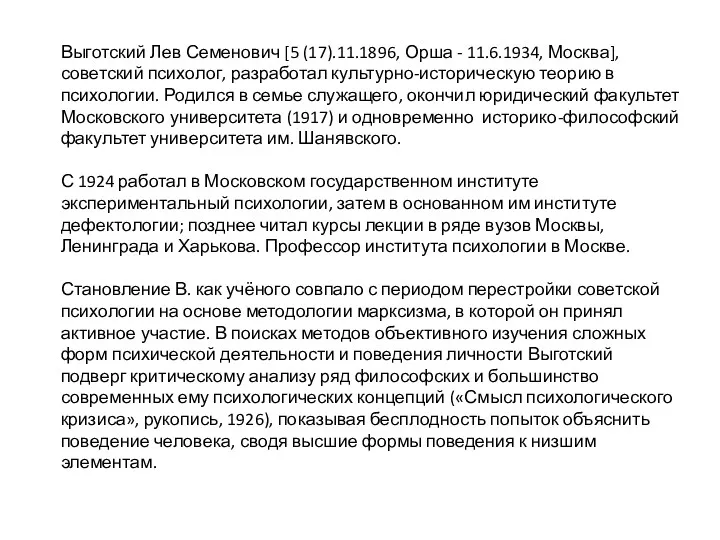 Выготский Лев Семенович [5 (17).11.1896, Орша - 11.6.1934, Москва], советский психолог, разработал культурно-историческую теорию в психологии. Родился в семье служащего, окончил юридический факультет Московского университета (1917) и одновременно историко-философский факультет университета им. Шанявского.

С 1924 работал в Московском государственном институте экспериментальный психологии, затем в основанном им институте дефектологии; позднее читал курсы лекции в ряде вузов Москвы, Ленинграда и Харькова. Профессор института психологии в Москве.

Становление В. как учёного совпало с периодом перестройки советской психологии на основе методологии марксизма, в которой он принял активное участие. В поисках методов объективного изучения сложных форм психической деятельности и поведения личности Выготский подверг критическому анализу ряд философских и большинство современных ему психологических концепций («Смысл психологического кризиса», рукопись, 1926), показывая бесплодность попыток объяснить поведение человека, сводя высшие формы поведения к низшим элементам.